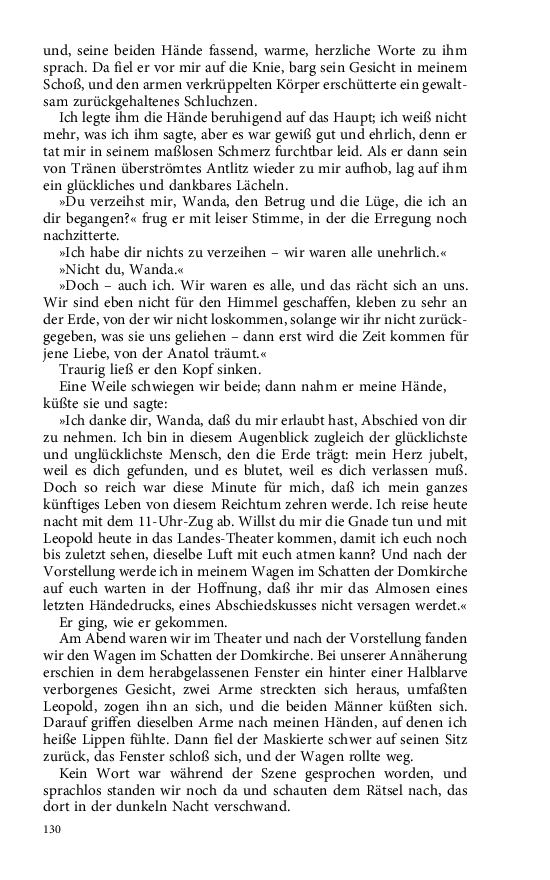 und, seine beiden Hände fassend, warme, herzliche Worte zu ihm sprach. Da fiel er vor mir auf die Knie, barg sein Gesicht in meinem Schoß, und den armen verkrüppelten Körper erschütterte ein gewaltsam zurückgehaltenes Schluchzen.

Ich legte ihm die Hände beruhigend auf das Haupt; ich weiß nicht mehr, was ich ihm sagte, aber es war gewiß gut und ehrlich, denn er tat mir in seinem maßlosen Schmerz furchtbar leid. Als er dann sein von Tränen überströmtes Antlitz wieder zu mir aufhob, lag auf ihm ein glückliches und dankbares Lächeln.

»Du verzeihst mir, Wanda, den Betrug und die Lüge, die ich an dir begangen?« frug er mit leiser Stimme, in der die Erregung noch nachzitterte.

»Ich habe dir nichts zu verzeihen – wir waren alle unehrlich.«

»Nicht du, Wanda.«

»Doch – auch ich. Wir waren es alle, und das rächt sich an uns. Wir sind eben nicht für den Himmel geschaffen, kleben zu sehr an der Erde, von der wir nicht loskommen, solange wir ihr nicht zurückgegeben, was sie uns geliehen – dann erst wird die Zeit kommen für jene Liebe, von der Anatol träumt.«

Traurig ließ er den Kopf sinken.

Eine Weile schwiegen wir beide; dann nahm er meine Hände, küßte sie und sagte:

»Ich danke dir, Wanda, daß du mir erlaubt hast, Abschied von dir zu nehmen. Ich bin in diesem Augenblick zugleich der glücklichste und unglücklichste Mensch, den die Erde trägt: mein Herz jubelt, weil es dich gefunden, und es blutet, weil es dich verlassen muß. Doch so reich war diese Minute für mich, daß ich mein ganzes künftiges Leben von diesem Reichtum zehren werde. Ich reise heute nacht mit dem 11-Uhr-Zug ab. Willst du mir die Gnade tun und mit Leopold heute in das Landes-Theater kommen, damit ich euch noch bis zuletzt sehen, dieselbe Luft mit euch atmen kann? Und nach der Vorstellung werde ich in meinem Wagen im Schatten der Domkirche auf euch warten in der Hoffnung, daß ihr mir das Almosen eines letzten Händedrucks, eines Abschiedskusses nicht versagen werdet.«

Er ging, wie er gekommen.

Am Abend waren wir im Theater und nach der Vorstellung fanden wir den Wagen im Schatten der Domkirche. Bei unserer Annäherung erschien in dem herabgelassenen Fenster ein hinter einer Halblarve verborgenes Gesicht, zwei Arme streckten sich heraus, umfaßten Leopold, zogen ihn an sich, und die beiden Männer küßten sich. Darauf griffen dieselben Arme nach meinen Händen, auf denen ich heiße Lippen fühlte. Dann fiel der Maskierte schwer auf seinen Sitz zurück, das Fenster schloß sich, und der Wagen rollte weg.

Kein Wort war während der Szene gesprochen worden, und sprachlos standen wir noch da und schauten dem Rätsel nach, das dort in der dunkeln Nacht verschwand.

130